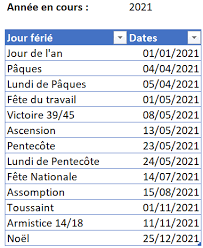 Année en cours : 2021

| Jour férié | Dates |
|---|---|
| Jour de l'an | 01/01/2021 |
| Pâques | 04/04/2021 |
| Lundi de Pâques | 05/04/2021 |
| Fête du travail | 01/05/2021 |
| Victoire 39/45 | 08/05/2021 |
| Ascension | 13/05/2021 |
| Pentecôte | 23/05/2021 |
| Lundi de Pentecôte | 24/05/2021 |
| Fête Nationale | 14/07/2021 |
| Assomption | 15/08/2021 |
| Toussaint | 01/11/2021 |
| Armistice 14/18 | 11/11/2021 |
| Noël | 25/12/2021 |